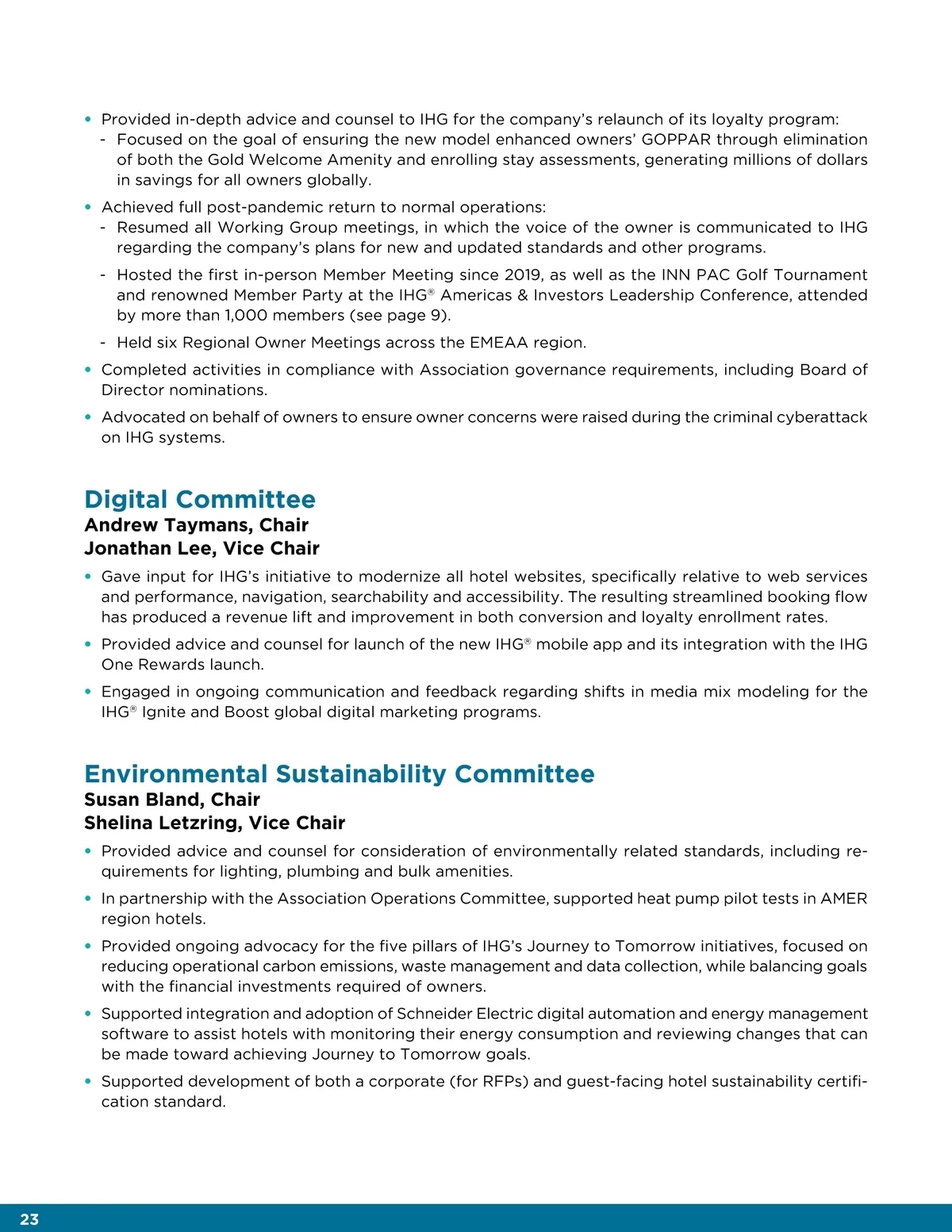 • Provided in-depth advice and counsel to IHG for the company's relaunch of its loyalty program:
- Focused on the goal of ensuring the new model enhanced owners' GOPPAR through elimination of both the Gold Welcome Amenity and enrolling stay assessments, generating millions of dollars in savings for all owners globally.

• Achieved full post-pandemic return to normal operations:
- Resumed all Working Group meetings, in which the voice of the owner is communicated to IHG regarding the company's plans for new and updated standards and other programs.
- Hosted the first in-person Member Meeting since 2019, as well as the INN PAC Golf Tournament and renowned Member Party at the IHG® Americas & Investors Leadership Conference, attended by more than 1,000 members (see page 9).
- Held six Regional Owner Meetings across the EMEAA region.

• Completed activities in compliance with Association governance requirements, including Board of Director nominations.

• Advocated on behalf of owners to ensure owner concerns were raised during the criminal cyberattack on IHG systems.

Digital Committee
Andrew Taymans, Chair
Jonathan Lee, Vice Chair

• Gave input for IHG's initiative to modernize all hotel websites, specifically relative to web services and performance, navigation, searchability and accessibility. The resulting streamlined booking flow has produced a revenue lift and improvement in both conversion and loyalty enrollment rates.

• Provided advice and counsel for launch of the new IHG® mobile app and its integration with the IHG One Rewards launch.

• Engaged in ongoing communication and feedback regarding shifts in media mix modeling for the IHG® Ignite and Boost global digital marketing programs.

Environmental Sustainability Committee
Susan Bland, Chair
Shelina Letzring, Vice Chair

• Provided advice and counsel for consideration of environmentally related standards, including requirements for lighting, plumbing and bulk amenities.

• In partnership with the Association Operations Committee, supported heat pump pilot tests in AMER region hotels.

• Provided ongoing advocacy for the five pillars of IHG's Journey to Tomorrow initiatives, focused on reducing operational carbon emissions, waste management and data collection, while balancing goals with the financial investments required of owners.

• Supported integration and adoption of Schneider Electric digital automation and energy management software to assist hotels with monitoring their energy consumption and reviewing changes that can be made toward achieving Journey to Tomorrow goals.

• Supported development of both a corporate (for RFPs) and guest-facing hotel sustainability certification standard.

23